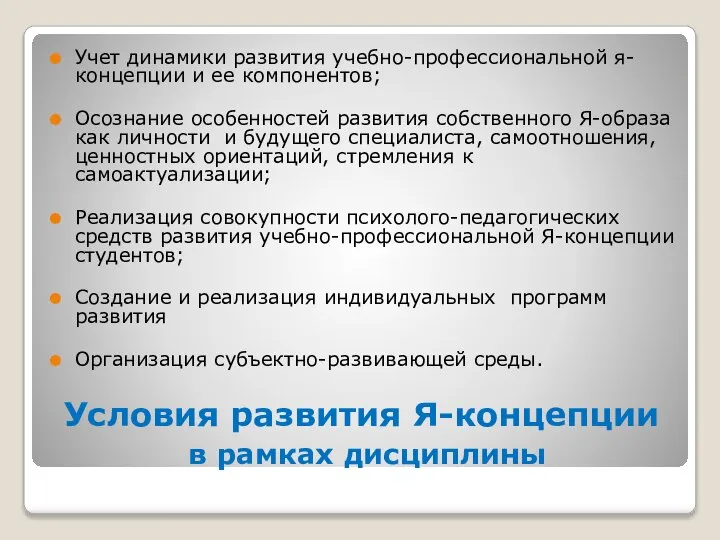 Учет динамики развития учебно-профессиональной я-концепции и ее компонентов;

Осознание особенностей развития собственного Я-образа как личности и будущего специалиста, самоотношения, ценностных ориентаций, стремления к самоактуализации;

Реализация совокупности психолого-педагогических средств развития учебно-профессиональной Я-концепции студентов;

Создание и реализация индивидуальных программ развития

Организация субъектно-развивающей среды.

Условия развития Я-концепции в рамках дисциплины